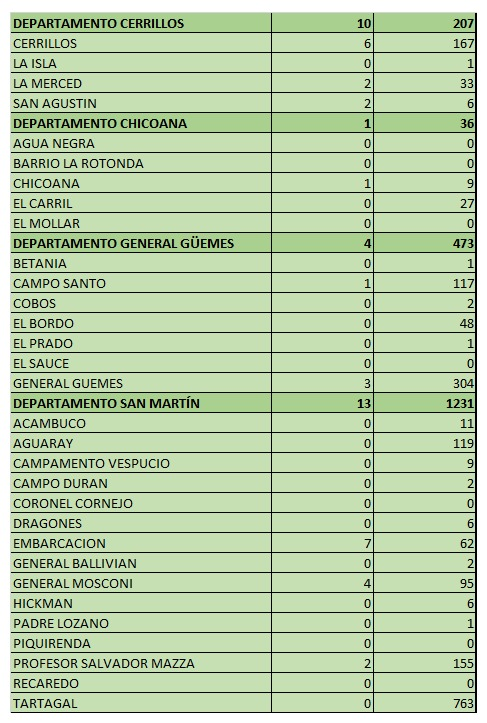 | DEPARTAMENTO CERRILLOS | 10 | 207 |
|---|---|---|
| CERRILLOS | 6 | 167 |
| LA ISLA | 0 | 1 |
| LA MERCED | 2 | 33 |
| SAN AGUSTIN | 2 | 6 |
| DEPARTAMENTO CHICOANA | 1 | 36 |
| AGUA NEGRA | 0 | 0 |
| BARRIO LA ROTONDA | 0 | 0 |
| CHICOANA | 1 | 9 |
| EL CARRIL | 0 | 27 |
| EL MOLLAR | 0 | 0 |
| DEPARTAMENTO GENERAL GÜEMES | 4 | 473 |
| BETANIA | 0 | 1 |
| CAMPO SANTO | 1 | 117 |
| COBOS | 0 | 2 |
| EL BORDO | 0 | 48 |
| EL PRADO | 0 | 1 |
| EL SAUCE | 0 | 0 |
| GENERAL GUEMES | 3 | 304 |
| DEPARTAMENTO SAN MARTÍN | 13 | 1231 |
| ACAMBUCO | 0 | 11 |
| AGUARAY | 0 | 119 |
| CAMPAMENTO VESPUCIO | 0 | 9 |
| CAMPO DURAN | 0 | 2 |
| CORONEL CORNEJO | 0 | 0 |
| DRAGONES | 0 | 6 |
| EMBARCACION | 7 | 62 |
| GENERAL BALLIVIAN | 0 | 2 |
| GENERAL MOSCONI | 4 | 95 |
| HICKMAN | 0 | 6 |
| PADRE LOZANO | 0 | 1 |
| PIQUIRENDA | 0 | 0 |
| PROFESOR SALVADOR MAZZA | 2 | 155 |
| RECAREDO | 0 | 0 |
| TARTAGAL | 0 | 763 |